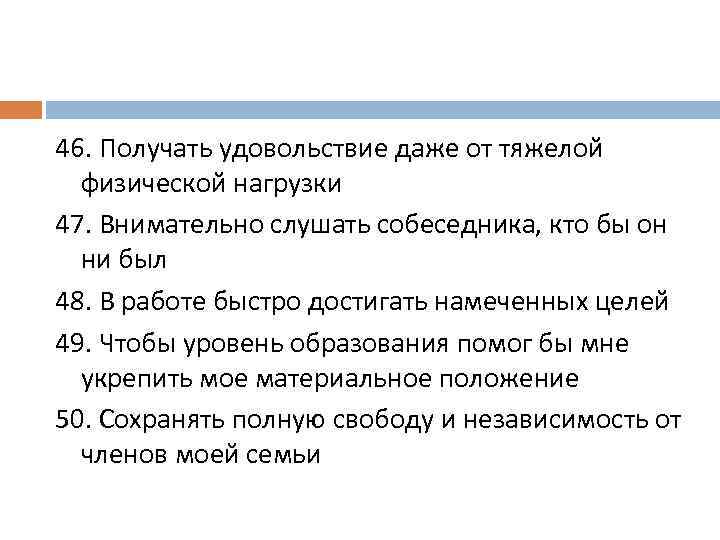 46. Получать удовольствие даже от тяжелой физической нагрузки

47. Внимательно слушать собеседника, кто бы он ни был

48. В работе быстро достигать намеченных целей

49. Чтобы уровень образования помог бы мне укрепить мое материальное положение

50. Сохранять полную свободу и независимость от членов моей семьи